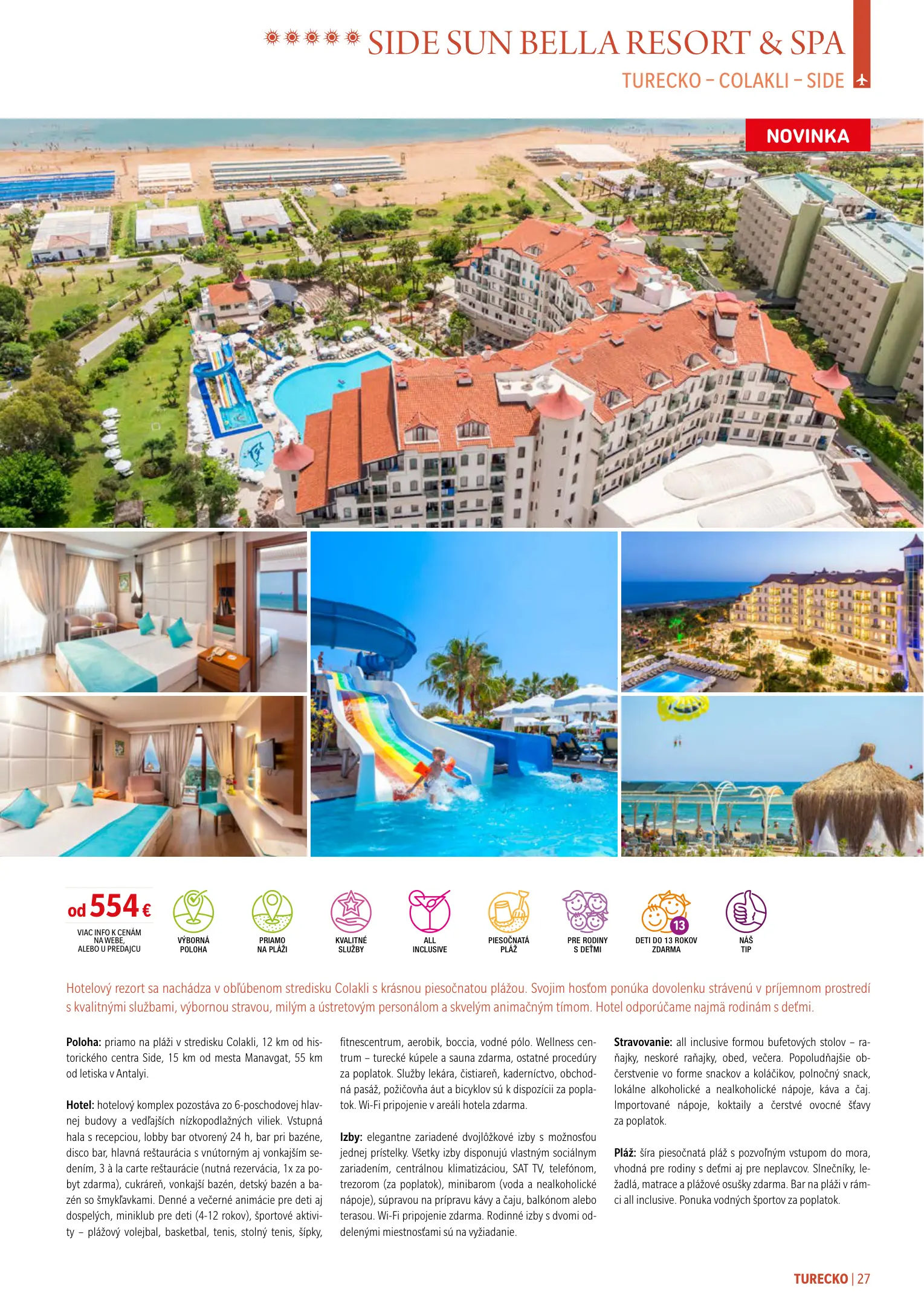 SIDE SUN BELLA RESORT & SPA

TURECKO – COLAKLI – SIDE

NOVINKA

od 554 €

VIAC INFO K CENÁM NA WEBE, ALEBO U PREDAJCU

VÝBORNÁ POLOHA

PRIAMO NA PLÁŽI

KVALITNÉ SLUŽBY

ALL INCLUSIVE

PIESOČNATÁ PLÁŽ

PRE RODINY S DEŤMI

13

DETI DO 13 ROKOV ZDARMA

NÁŠ TIP

Hotelový rezort sa nachádza v obľúbenom stredisku Colakli s krásnou piesočnatou plážou. Svojim hosťom ponúka dovolenku strávenú v príjemnom prostredí s kvalitnými službami, výbornou stravou, milým a ústretovým personálom a skvelým animačným tímom. Hotel odporúčame najmä rodinám s deťmi.

Poloha: priamo na pláži v stredisku Colakli, 12 km od historického centra Side, 15 km od mesta Manavgat, 55 km od letiska v Antalyi.

Hotel: hotelový komplex pozostáva zo 6-poschodovej hlavnej budovy a vedľajších nízkopodlažných viliek. Vstupná hala s recepciou, lobby bar otvorený 24 h, bar pri bazéne, disco bar, hlavná reštaurácia s vnútorným aj vonkajším sedením, 3 à la carte reštaurácie (nutná rezervácia, 1x za pobyt zdarma), cukráreň, vonkajší bazén, detský bazén a bazén so šmykľavkami. Denné a večerné animácie pre deti aj dospelých, miniklub pre deti (4-12 rokov), športové aktivity – plážový volejbal, basketbal, tenis, stolný tenis, šípky, fitnescentrum, aerobik, boccia, vodné pólo. Wellness centrum – turecké kúpele a sauna zdarma, ostatné procedúry za poplatok. Služby lekára, čistiareň, kaderníctvo, obchodná pasáž, požičovňa áut a bicyklov sú k dispozícii za poplatok. Wi-Fi pripojenie v areáli hotela zdarma.

Izby: elegantne zariadené dvojlôžkové izby s možnosťou jednej prístelky. Všetky izby disponujú vlastným sociálnym zariadením, centrálnou klimatizáciou, SAT TV, telefónom, trezorom (za poplatok), minibarom (voda a nealkoholické nápoje), súpravou na prípravu kávy a čaju, balkónom alebo terasou. Wi-Fi pripojenie zdarma. Rodinné izby s dvomi oddelenými miestnosťami sú na vyžiadanie.

Stravovanie: all inclusive formou bufetových stolov – raňajky, neskoré raňajky, obed, večera. Popoludňajšie občerstvenie vo forme snackov a koláčikov, polnočný snack, lokálne alkoholické a nealkoholické nápoje, káva a čaj. Importované nápoje, koktaily a čerstvé ovocné šťavy za poplatok.

Pláž: šíra piesočnatá pláž s pozvoľným vstupom do mora, vhodná pre rodiny s deťmi aj pre neplavcov. Slnečníky, ležadlá, matrace a plážové osušky zdarma. Bar na pláži v rámci all inclusive. Ponuka vodných športov za poplatok.

TURECKO | 27